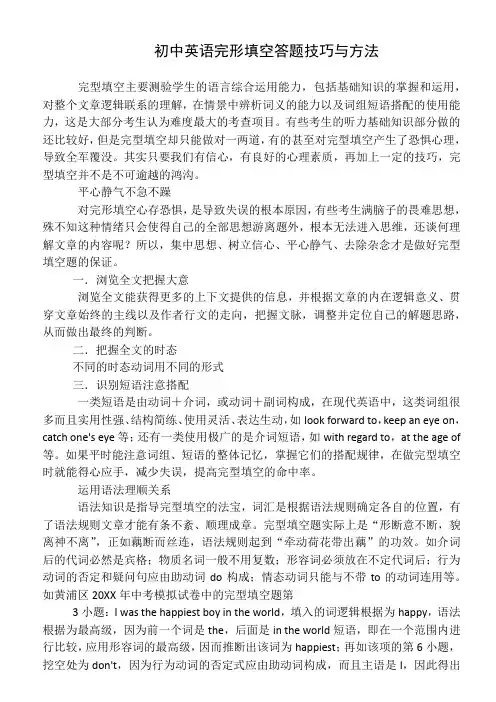 初中英语完形填空答题技巧与方法

完型填空主要测验学生的语言综合运用能力，包括基础知识的掌握和运用，对整个文章逻辑联系的理解，在情景中辨析词义的能力以及词组短语搭配的使用能力，这是大部分考生认为难度最大的考查项目。有些考生的听力基础知识部分做的还比较好，但是完型填空却只能做对一两道，有的甚至对完型填空产生了恐惧心理，导致全军覆没。其实只要我们有信心，有良好的心理素质，再加上一定的技巧，完型填空并不是不可逾越的鸿沟。

平心静气不急不躁

对完形填空心存恐惧，是导致失误的根本原因，有些考生满脑子的畏难思想，殊不知这种情绪只会使得自己的全部思想游离题外，根本无法进入思维，还谈何理解文章的内容呢？所以，集中思想、树立信心、平心静气、去除杂念才是做好完型填空题的保证。

一．浏览全文把握大意

浏览全文能获得更多的上下文提供的信息，并根据文章的内在逻辑意义、贯穿文章始终的主线以及作者行文的走向，把握文脉，调整并定位自己的解题思路，从而做出最终的判断。

二．把握全文的时态

不同的时态动词用不同的形式

三．识别短语注意搭配

一类短语是由动词＋介词，或动词＋副词构成，在现代英语中，这类词组很多而且实用性强、结构简练、使用灵活、表达生动，如 look forward to，keep an eye on，catch one's eye 等；还有一类使用极广的是介词短语，如 with regard to，at the age of 等。如果平时能注意词组、短语的整体记忆，掌握它们的搭配规律，在做完型填空时就能得心应手，减少失误，提高完型填空的命中率。

运用语法理顺关系

语法知识是指导完型填空的法宝，词汇是根据语法规则确定各自的位置，有了语法规则文章才能有条不紊、顺理成章。完型填空题实际上是“形断意不断，貌离神不离”，正如藕断而丝连，语法规则起到“牵动荷花带出藕”的功效。如介词后的代词必然是宾格；物质名词一般不用复数；形容词必须放在不定代词后；行为动词的否定和疑问句应由助动词 do 构成；情态动词只能与不带 to 的动词连用等。如黄浦区 20XX 年中考模拟试卷中的完型填空题第

3 小题：I was the happiest boy in the world，填入的词逻辑根据为 happy，语法根据为最高级，因为前一个词是 the，后面是 in the world 短语，即在一个范围内进行比较，应用形容词的最高级，因而推断出该词为 happiest；再如该项的第 6 小题，挖空处为 don't，因为行为动词的否定式应由助动词构成，而且主语是 I，因此得出